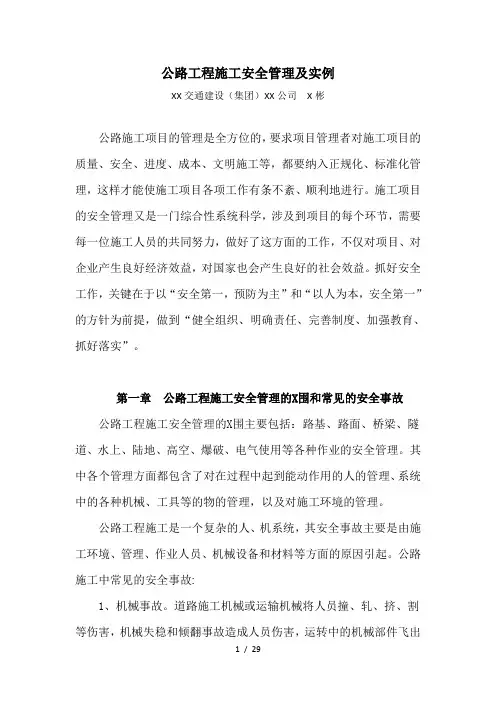 公路工程施工安全管理及实例

xx 交通建设（集团）xx 公司　x 彬

公路施工项目的管理是全方位的，要求项目管理者对施工项目的质量、安全、进度、成本、文明施工等，都要纳入正规化、标准化管理，这样才能使施工项目各项工作有条不紊、顺利地进行。施工项目的安全管理又是一门综合性系统科学，涉及到项目的每个环节，需要每一位施工人员的共同努力，做好了这方面的工作，不仅对项目、对企业产生良好经济效益，对国家也会产生良好的社会效益。抓好安全工作，关键在于以“安全第一，预防为主”和“以人为本，安全第一”的方针为前提，做到“健全组织、明确责任、完善制度、加强教育、抓好落实”。

第一章　公路工程施工安全管理的X围和常见的安全事故

公路工程施工安全管理的X围主要包括：路基、路面、桥梁、隧道、水上、陆地、高空、爆破、电气使用等各种作业的安全管理。其中各个管理方面都包含了对在过程中起到能动作用的人的管理、系统中的各种机械、工具等的物的管理，以及对施工环境的管理。

公路工程施工是一个复杂的人、机系统，其安全事故主要是由施工环境、管理、作业人员、机械设备和材料等方面的原因引起。公路施工中常见的安全事故:

1、机械事故。道路施工机械或运输机械将人员撞、轧、挤、割等伤害，机械失稳和倾翻事故造成人员伤害，运转中的机械部件飞出

1 / 29